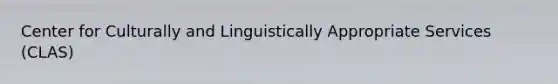 Center for Culturally and Linguistically Appropriate Services (CLAS)